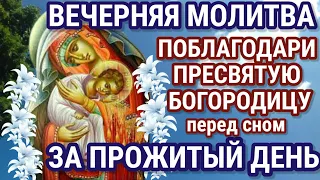 ВЕЧЕРНЯЯ МОЛИТВА

ПОБЛАГОДАРИ ПРЕСВЯТУЮ БОГОРОДИЦУ перед сном

ЗА ПРОЖИТЫЙ ДЕНЬ